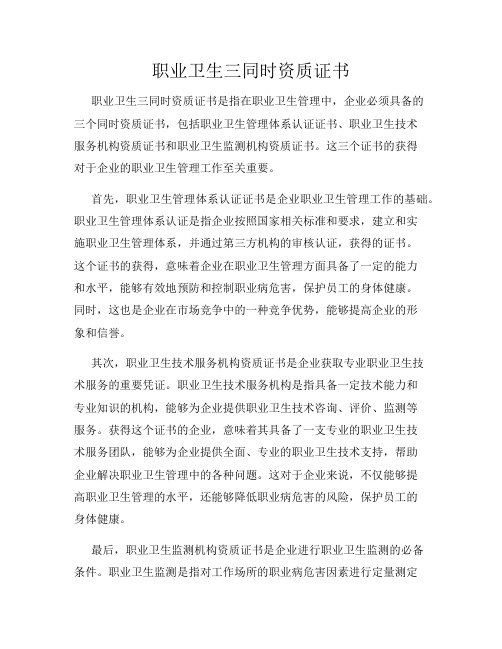 职业卫生三同时资质证书

职业卫生三同时资质证书是指在职业卫生管理中，企业必须具备的三个同时资质证书，包括职业卫生管理体系认证证书、职业卫生技术服务机构资质证书和职业卫生监测机构资质证书。这三个证书的获得对于企业的职业卫生管理工作至关重要。

首先，职业卫生管理体系认证证书是企业职业卫生管理工作的基础。职业卫生管理体系认证是指企业按照国家相关标准和要求，建立和实施职业卫生管理体系，并通过第三方机构的审核认证，获得的证书。这个证书的获得，意味着企业在职业卫生管理方面具备了一定的能力和水平，能够有效地预防和控制职业病危害，保护员工的身体健康。同时，这也是企业在市场竞争中的一种竞争优势，能够提高企业的形象和信誉。

其次，职业卫生技术服务机构资质证书是企业获取专业职业卫生技术服务的重要凭证。职业卫生技术服务机构是指具备一定技术能力和专业知识的机构，能够为企业提供职业卫生技术咨询、评价、监测等服务。获得这个证书的企业，意味着其具备了一支专业的职业卫生技术服务团队，能够为企业提供全面、专业的职业卫生技术支持，帮助企业解决职业卫生管理中的各种问题。这对于企业来说，不仅能够提高职业卫生管理的水平，还能够降低职业病危害的风险，保护员工的身体健康。

最后，职业卫生监测机构资质证书是企业进行职业卫生监测的必备条件。职业卫生监测是指对工作场所的职业病危害因素进行定量测定